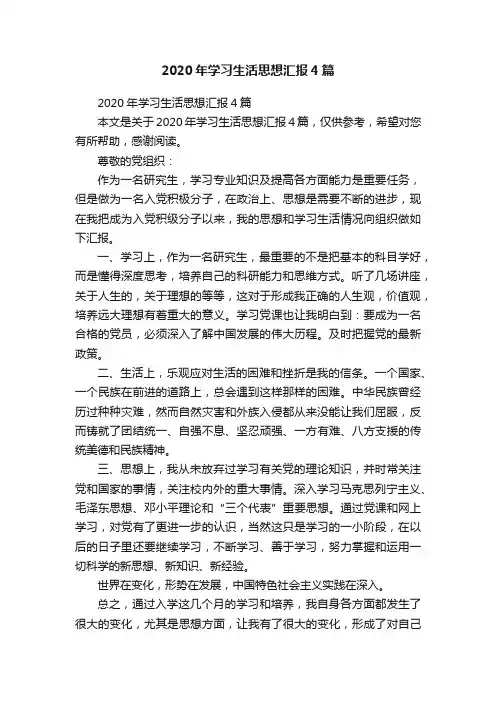 2020年学习生活思想汇报4篇

2020年学习生活思想汇报4篇

本文是关于2020年学习生活思想汇报4篇，仅供参考，希望对您有所帮助，感谢阅读。

尊敬的党组织：

作为一名研究生，学习专业知识及提高各方面能力是重要任务，但是做为一名入党积极分子，在政治上、思想是需要不断的进步，现在我把成为入党积极分子以来，我的思想和学习生活情况向组织做如下汇报。

一、学习上，作为一名研究生，最重要的不是把基本的科目学好，而是懂得深度思考，培养自己的科研能力和思维方式。听了几场讲座，关于人生的，关于理想的等等，这对于形成我正确的人生观，价值观，培养远大理想有着重大的意义。学习党课也让我明白到：要成为一名合格的党员，必须深入了解中国发展的伟大历程。及时把握党的最新政策。

二、生活上，乐观应对生活的困难和挫折是我的信条。一个国家、一个民族在前进的道路上，总会遇到这样那样的困难。中华民族曾经历过种种灾难，然而自然灾害和外族入侵都从来没能让我们屈服，反而铸就了团结统一、自强不息、坚忍顽强、一方有难、八方支援的传统美德和民族精神。

三、思想上，我从未放弃过学习有关党的理论知识，并时常关注党和国家的事情，关注校内外的重大事情。深入学习马克思列宁主义、毛泽东思想、邓小平理论和“三个代表”重要思想。通过党课和网上学习，对党有了更进一步的认识，当然这只是学习的一小阶段，在以后的日子里还要继续学习，不断学习、善于学习，努力掌握和运用一切科学的新思想、新知识、新经验。

世界在变化，形势在发展，中国特色社会主义实践在深入。

总之，通过入学这几个月的学习和培养，我自身各方面都发生了很大的变化，尤其是思想方面，让我有了很大的变化，形成了对自己